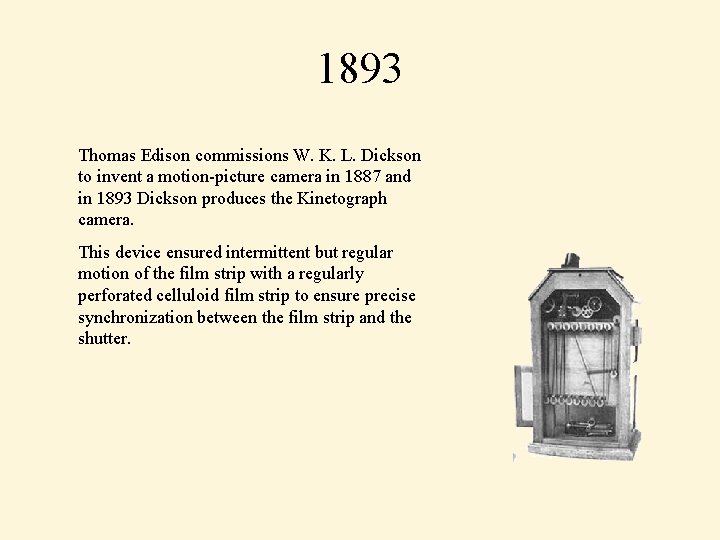 1893

Thomas Edison commissions W. K. L. Dickson to invent a motion-picture camera in 1887 and in 1893 Dickson produces the Kinetograph camera.

This device ensured intermittent but regular motion of the film strip with a regularly perforated celluloid film strip to ensure precise synchronization between the film strip and the shutter.